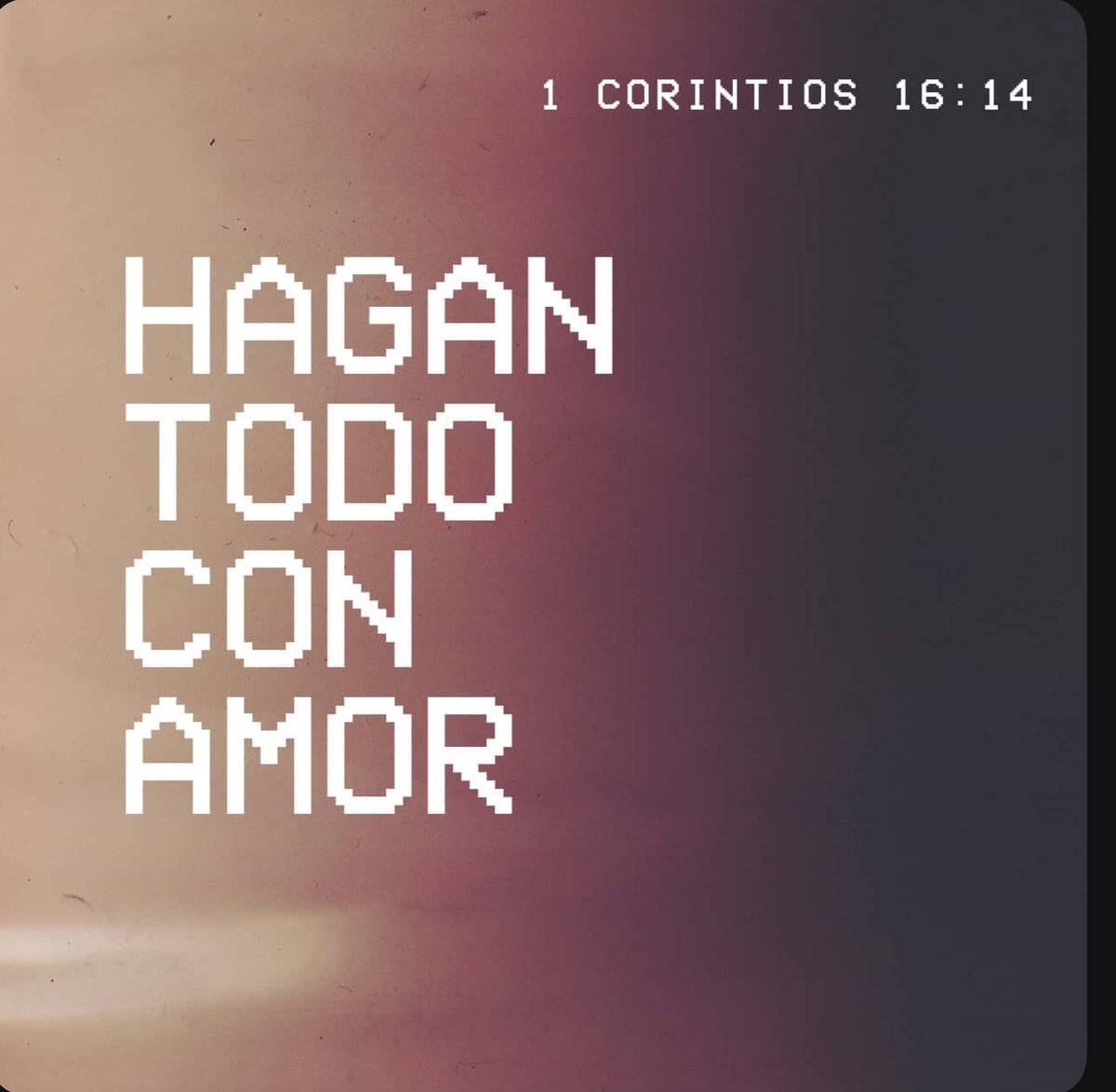 1 CORINTIOS 16:14

HAGAN TODO CON AMOR